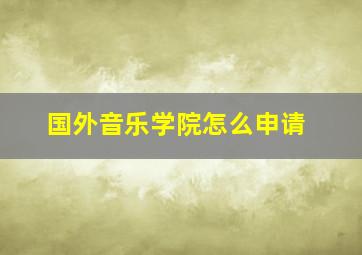 国外音乐学院怎么申请